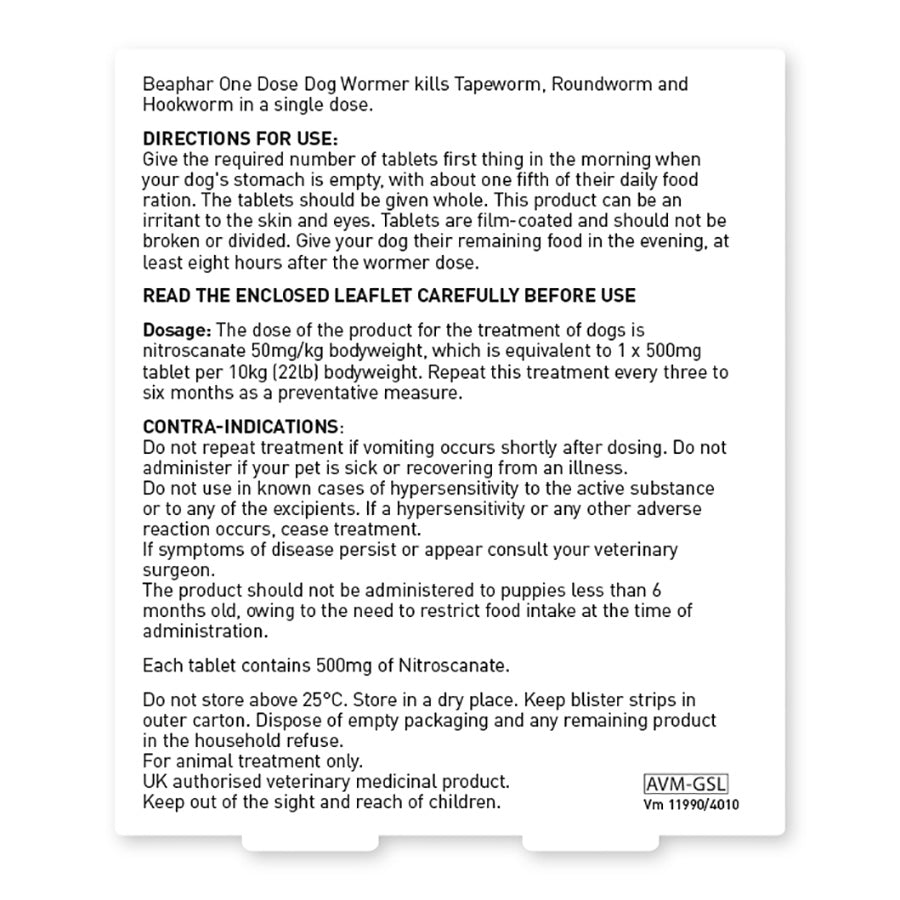 Beaphar One Dose Dog Wormer kills Tapeworm, Roundworm and Hookworm in a single dose.

DIRECTIONS FOR USE:
Give the required number of tablets first thing in the morning when your dog's stomach is empty, with about one fifth of their daily food ration. The tablets should be given whole. This product can be an irritant to the skin and eyes. Tablets are film-coated and should not be broken or divided. Give your dog their remaining food in the evening, at least eight hours after the wormer dose.

READ THE ENCLOSED LEAFLET CAREFULLY BEFORE USE

Dosage: The dose of the product for the treatment of dogs is nitroscanate 50mg/kg bodyweight, which is equivalent to 1 x 500mg tablet per 10kg (22lb) bodyweight. Repeat this treatment every three to six months as a preventative measure.

CONTRA-INDICATIONS:
Do not repeat treatment if vomiting occurs shortly after dosing. Do not administer if your pet is sick or recovering from an illness.
Do not use in known cases of hypersensitivity to the active substance or to any of the excipients. If a hypersensitivity or any other adverse reaction occurs, cease treatment.
If symptoms of disease persist or appear consult your veterinary surgeon.
The product should not be administered to puppies less than 6 months old, owing to the need to restrict food intake at the time of administration.

Each tablet contains 500mg of Nitroscanate.

Do not store above 25°C. Store in a dry place. Keep blister strips in outer carton. Dispose of empty packaging and any remaining product in the household refuse.
For animal treatment only.
UK authorised veterinary medicinal product.
Keep out of the sight and reach of children.

AVM-GSL
Vm 11990/4010